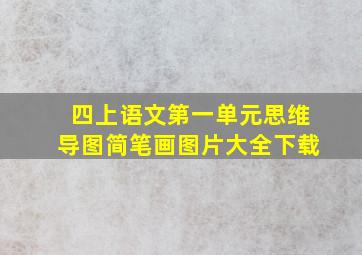 四上语文第一单元思维导图简笔画图片大全下载